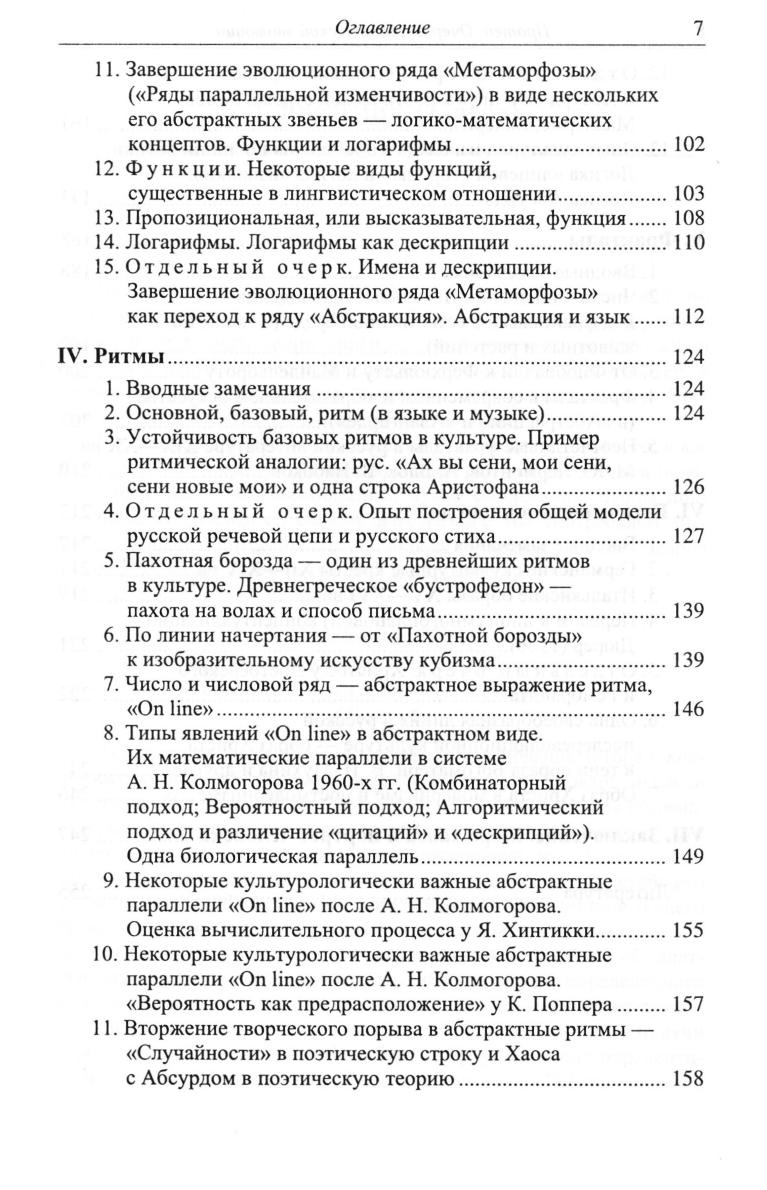 Оглавление 7

11. Завершение эволюционного ряда «Метаморфозы» («Ряды параллельной изменчивости») в виде нескольких его абстрактных звеньев — логико-математических концептов. Функции и логарифмы ........ 102
12. Функции. Некоторые виды функций, существенные в лингвистическом отношении ........ 103
13. Пропозициональная, или высказывательная, функция ........ 108
14. Логарифмы. Логарифмы как дескрипции ........ 110
15. Отдельный очерк. Имена и дескрипции. Завершение эволюционного ряда «Метаморфозы» как переход к ряду «Абстракция». Абстракция и язык ........ 112

IV. Ритмы ........ 124
1. Вводные замечания ........ 124
2. Основной, базовый, ритм (в языке и музыке) ........ 124
3. Устойчивость базовых ритмов в культуре. Пример ритмической аналогии: рус. «Ах вы сени, мои сени, сени новые мои» и одна строка Аристофана ........ 126
4. Отдельный очерк. Опыт построения общей модели русской речевой цепи и русского стиха ........ 127
5. Пахотная борозда — один из древнейших ритмов в культуре. Древнегреческое «бустрофедон» — пахота на волах и способ письма ........ 139
6. По линии начертания — от «Пахотной борозды» к изобразительному искусству кубизма ........ 139
7. Число и числовой ряд — абстрактное выражение ритма, «On line» ........ 146
8. Типы явлений «On line» в абстрактном виде. Их математические параллели в системе А. Н. Колмогорова 1960-х гг. (Комбинаторный подход; Вероятностный подход; Алгоритмический подход и различение «цитаций» и «дескрипций»). Одна биологическая параллель ........ 149
9. Некоторые культурологически важные абстрактные параллели «On line» после А. Н. Колмогорова. Оценка вычислительного процесса у Я. Хинтикки ........ 155
10. Некоторые культурологически важные абстрактные параллели «On line» после А. Н. Колмогорова. «Вероятность как предрасположение» у К. Поппера ........ 157
11. Вторжение творческого порыва в абстрактные ритмы — «Случайности» в поэтическую строку и Хаоса с Абсурдом в поэтическую теорию ........ 158